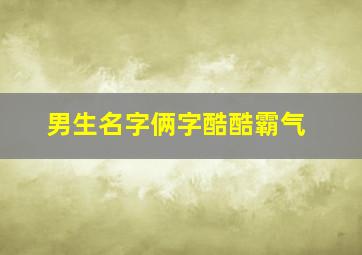 男生名字俩字酷酷霸气